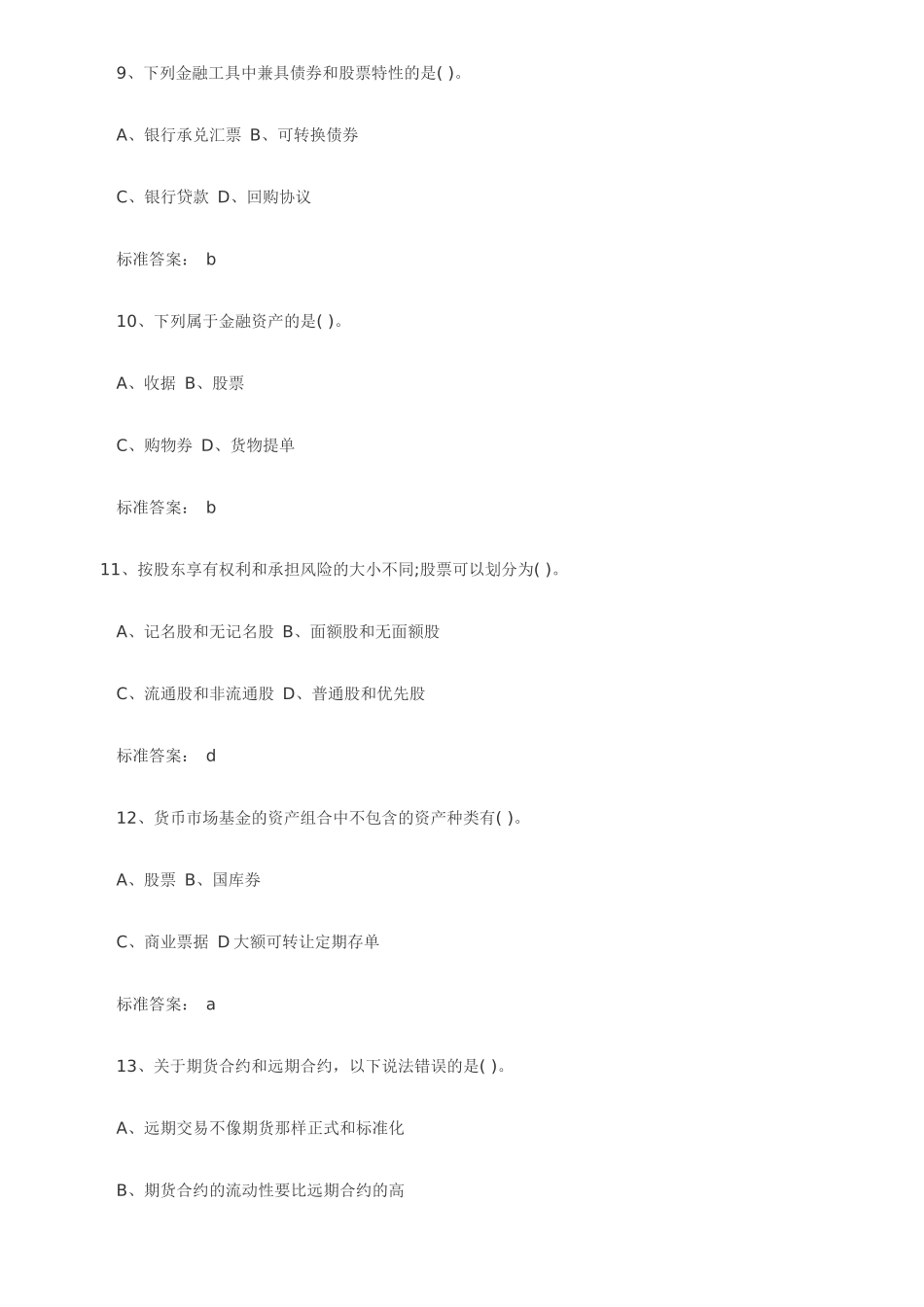 9、下列金融工具中兼具债券和股票特性的是( )。

A、银行承兑汇票 B、可转换债券

C、银行贷款 D、回购协议

标准答案： b

10、下列属于金融资产的是( )。

A、收据 B、股票

C、购物券 D、货物提单

标准答案： b

11、按股东享有权利和承担风险的大小不同;股票可以划分为( )。

A、记名股和无记名股 B、面额股和无面额股

C、流通股和非流通股 D、普通股和优先股

标准答案： d

12、货币市场基金的资产组合中不包含的资产种类有( )。

A、股票 B、国库券

C、商业票据 D 大额可转让定期存单

标准答案： a

13、关于期货合约和远期合约，以下说法错误的是( )。

A、远期交易不像期货那样正式和标准化

B、期货合约的流动性要比远期合约的高